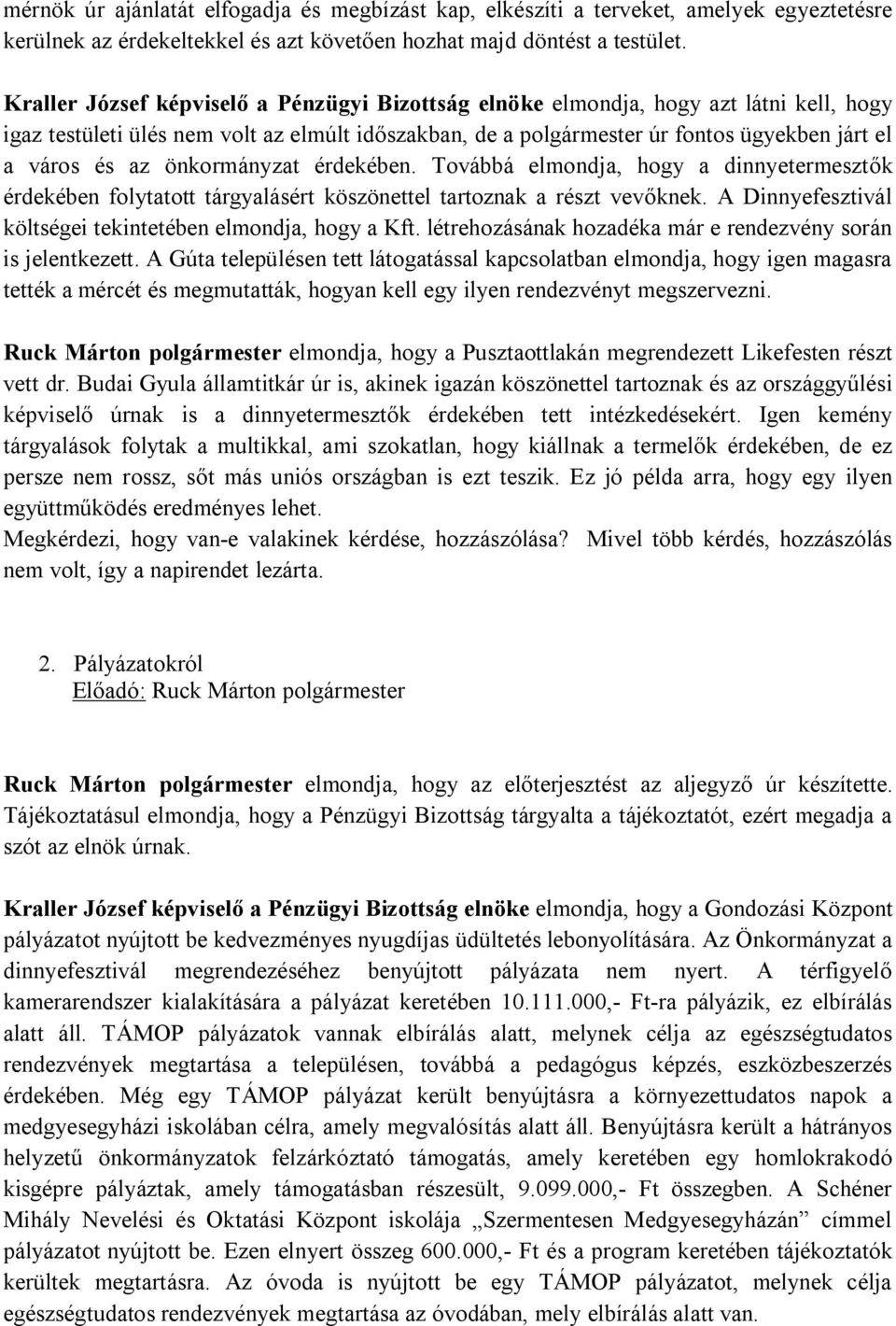 mérnök úr ajánlatát elfogadja és megbízást kap, elkészíti a terveket, amelyek egyeztetésre kerülnek az érdekeltekkel és azt követően hozhat majd döntést a testület.

Kraller József képviselő a Pénzügyi Bizottság elnöke elmondja, hogy azt látni kell, hogy igaz testületi ülés nem volt az elmúlt időszakban, de a polgármester úr fontos ügyekben járt el a város és az önkormányzat érdekében. Továbbá elmondja, hogy a dinnyetermesztők érdekében folytatott tárgyalásért köszönettel tartoznak a részt vevőknek. A Dinnyefesztivál költségei tekintetében elmondja, hogy a Kft. létrehozásának hozadéka már e rendezvény során is jelentkezett. A Gúta településen tett látogatással kapcsolatban elmondja, hogy igen magasra tették a mércét és megmutatták, hogyan kell egy ilyen rendezvényt megszervezni.

Ruck Márton polgármester elmondja, hogy a Pusztaottlakán megrendezett Likefesten részt vett dr. Budai Gyula államtitkár úr is, akinek igazán köszönettel tartoznak és az országgyűlési képviselő úrnak is a dinnyetermesztők érdekében tett intézkedésekért. Igen kemény tárgyalások folytak a multikkal, ami szokatlan, hogy kiállnak a termelők érdekében, de ez persze nem rossz, sőt más uniós országban is ezt teszik. Ez jó példa arra, hogy egy ilyen együttműködés eredményes lehet.
Megkérdezi, hogy van-e valakinek kérdése, hozzászólása? Mivel több kérdés, hozzászólás nem volt, így a napirendet lezárta.

2. Pályázatokról
Előadó: Ruck Márton polgármester

Ruck Márton polgármester elmondja, hogy az előterjesztést az aljegyző úr készítette. Tájékoztatásul elmondja, hogy a Pénzügyi Bizottság tárgyalta a tájékoztatót, ezért megadja a szót az elnök úrnak.

Kraller József képviselő a Pénzügyi Bizottság elnöke elmondja, hogy a Gondozási Központ pályázatot nyújtott be kedvezményes nyugdíjas üdültetés lebonyolítására. Az Önkormányzat a dinnyefesztivál megrendezéséhez benyújtott pályázata nem nyert. A térfigyelő kamerarendszer kialakítására a pályázat keretében 10.111.000,- Ft-ra pályázik, ez elbírálás alatt áll. TÁMOP pályázatok vannak elbírálás alatt, melynek célja az egészségtudatos rendezvények megtartása a településen, továbbá a pedagógus képzés, eszközbeszerzés érdekében. Még egy TÁMOP pályázat került benyújtásra a környezettudatos napok a medgyesegyházi iskolában célra, amely megvalósítás alatt áll. Benyújtásra került a hátrányos helyzetű önkormányzatok felzárkóztató támogatás, amely keretében egy homlokrakodó kisgépre pályáztak, amely támogatásban részesült, 9.099.000,- Ft összegben. A Schéner Mihály Nevelési és Oktatási Központ iskolája „Szermentesen Medgyesegyházán” címmel pályázatot nyújtott be. Ezen elnyert összeg 600.000,- Ft és a program keretében tájékoztatók kerültek megtartásra. Az óvoda is nyújtott be egy TÁMOP pályázatot, melynek célja egészségtudatos rendezvények megtartása az óvodában, mely elbírálás alatt van.